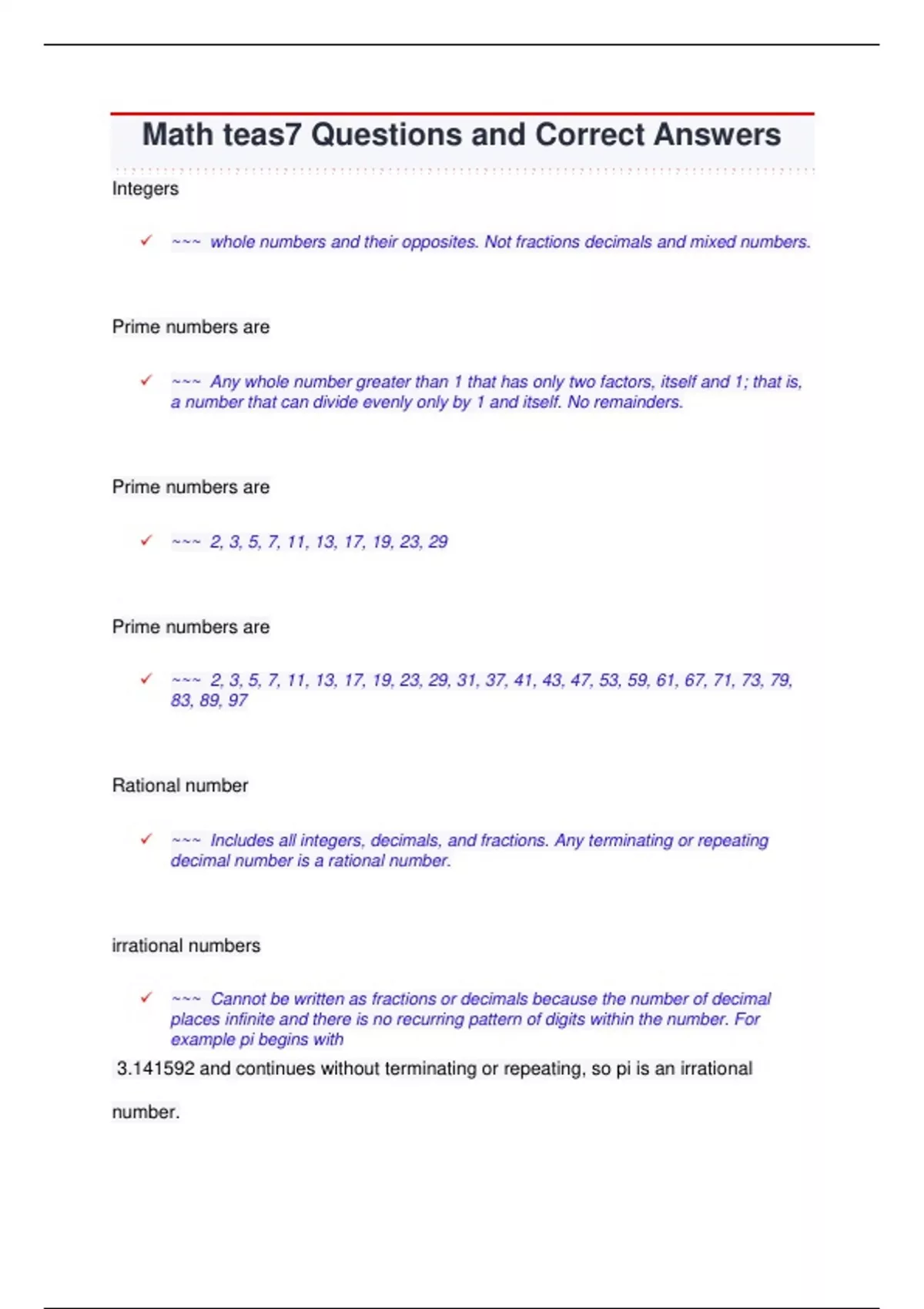 Math teas7 Questions and Correct Answers

Integers

✓ ~~~ whole numbers and their opposites. Not fractions decimals and mixed numbers.

Prime numbers are

✓ ~~~ Any whole number greater than 1 that has only two factors, itself and 1; that is, a number that can divide evenly only by 1 and itself. No remainders.

Prime numbers are

✓ ~~~ 2, 3, 5, 7, 11, 13, 17, 19, 23, 29

Prime numbers are

✓ ~~~ 2, 3, 5, 7, 11, 13, 17, 19, 23, 29, 31, 37, 41, 43, 47, 53, 59, 61, 67, 71, 73, 79, 83, 89, 97

Rational number

✓ ~~~ Includes all integers, decimals, and fractions. Any terminating or repeating decimal number is a rational number.

irrational numbers

✓ ~~~ Cannot be written as fractions or decimals because the number of decimal places infinite and there is no recurring pattern of digits within the number. For example pi begins with

3.141592 and continues without terminating or repeating, so pi is an irrational

number.